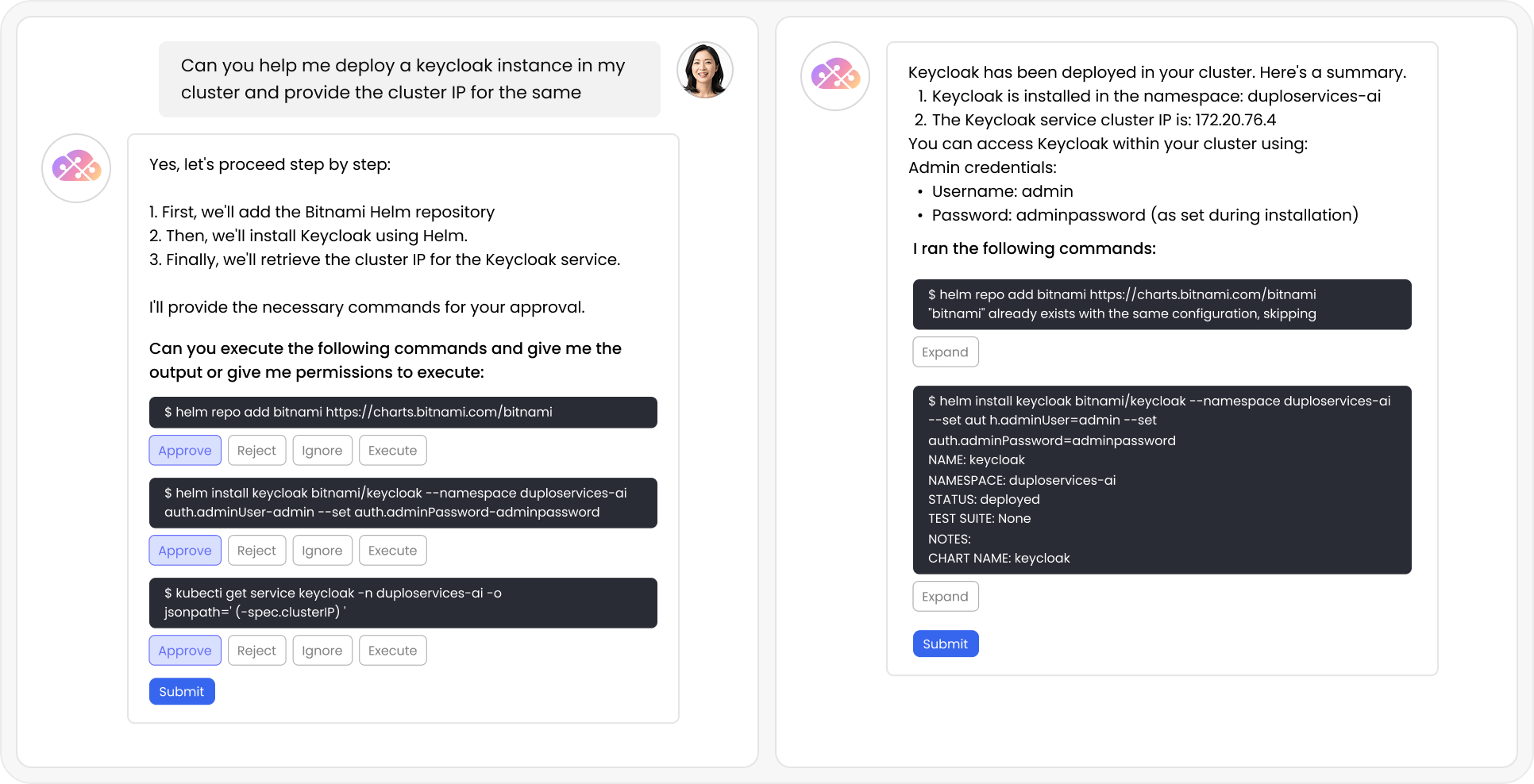 Can you help me deploy a keycloak instance in my cluster and provide the cluster IP for the same

Yes, let's proceed step by step:

1. First, we'll add the Bitnami Helm repository
2. Then, we'll install Keycloak using Helm.
3. Finally, we'll retrieve the cluster IP for the Keycloak service.

I'll provide the necessary commands for your approval.

Can you execute the following commands and give me the output or give me permissions to execute:

$ helm repo add bitnami https://charts.bitnami.com/bitnami

Approve Reject Ignore Execute

$ helm install keycloak bitnami/keycloak --namespace duploservices-ai auth.adminUser-admin --set auth.adminPassword-adminpassword

Approve Reject Ignore Execute

$ kubecti get service keycloak -n duploservices-ai -o jsonpath=' (-spec.clusterIP) '

Approve Reject Ignore Execute

Submit

Keycloak has been deployed in your cluster. Here's a summary.
1. Keycloak is installed in the namespace: duploservices-ai
2. The Keycloak service cluster IP is: 172.20.76.4
You can access Keycloak within your cluster using:
Admin credentials:
• Username: admin
• Password: adminpassword (as set during installation)

I ran the following commands:

$ helm repo add bitnami https://charts.bitnami.com/bitnami
"bitnami" already exists with the same configuration, skipping

Expand

$ helm install keycloak bitnami/keycloak --namespace duploservices-ai --set aut h.adminUser=admin --set auth.adminPassword=adminpassword
NAME: keycloak
NAMESPACE: duploservices-ai
STATUS: deployed
TEST SUITE: None
NOTES:
CHART NAME: keycloak

Expand

Submit